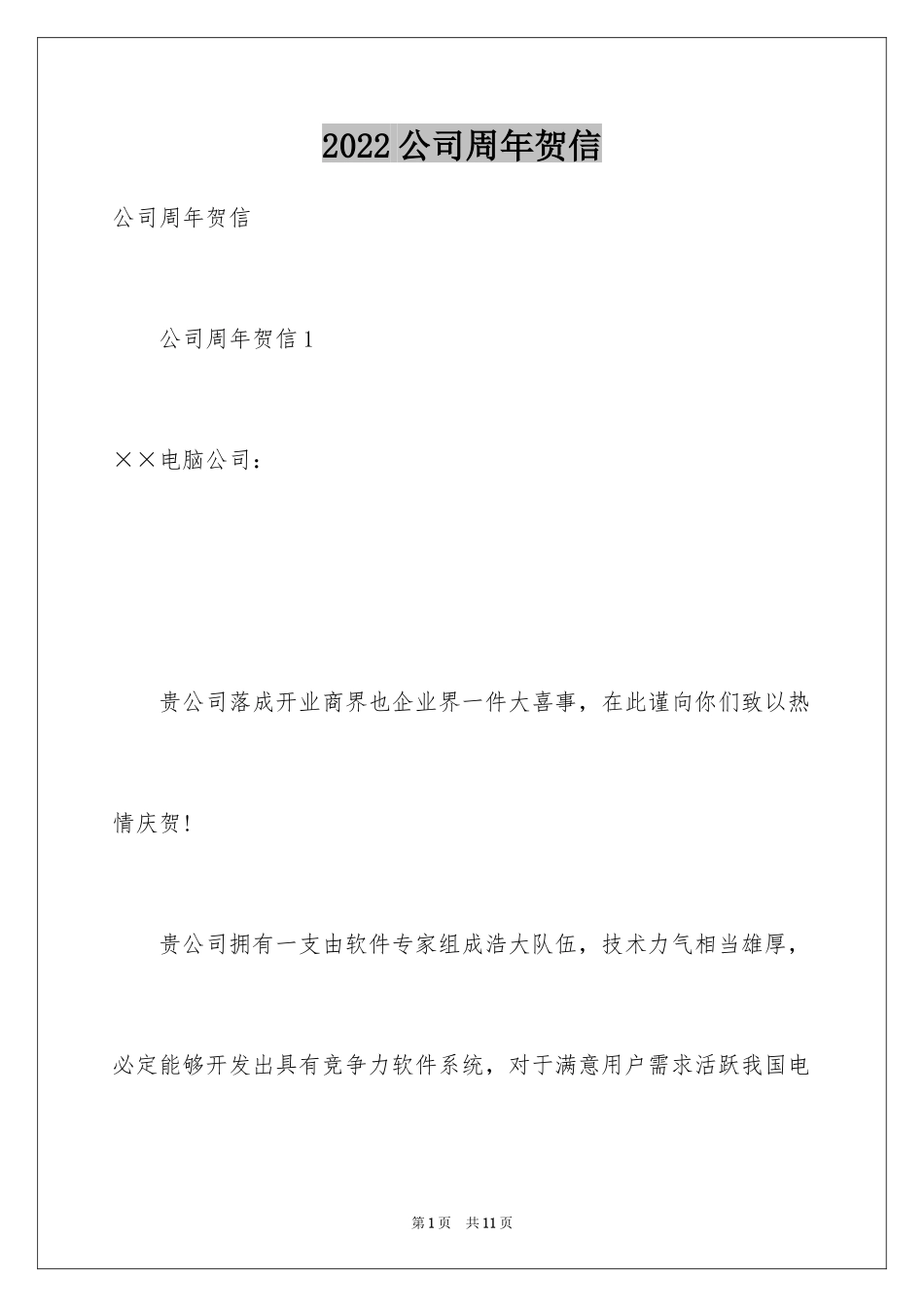 2022公司周年贺信

公司周年贺信

公司周年贺信1

××电脑公司：

贵公司落成开业商界也企业界一件大喜事，在此谨向你们致以热情庆贺!

贵公司拥有一支由软件专家组成浩大队伍，技术力气相当雄厚，必定能够开发出具有竞争力软件系统，对于满意用户需求活跃我国电

第1页 共11页